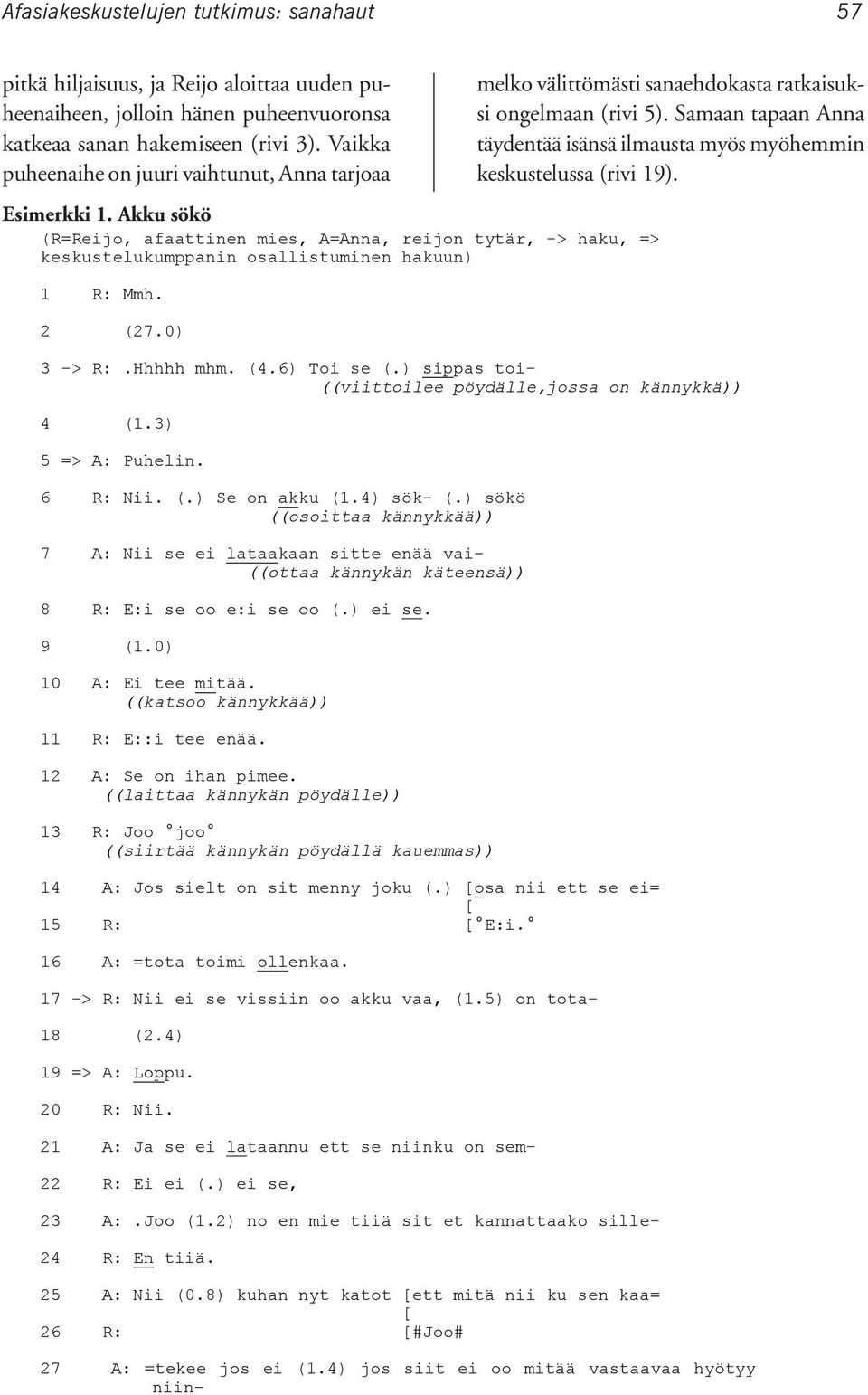 Afasiakeskustelujen tutkimus: sanahaut 57

pitkä hiljaisuus, ja Reijo aloittaa uuden puheenaiheen, jolloin hänen puheenvuoronsa katkeaa sanan hakemiseen (rivi 3). Vaikka puheenaihe on juuri vaihtunut, Anna tarjoaa

melko välittömästi sanaehdokasta ratkaisuksi ongelmaan (rivi 5). Samaan tapaan Anna täydentää isänsä ilmausta myös myöhemmin keskustelussa (rivi 19).

Esimerkki 1. Akku sökö

(R=Reijo, afaattinen mies, A=Anna, reijon tytär, -> haku, => keskustelukumppanin osallistuminen hakuun)

1 R: Mmh.

2 (27.0)

3 -> R: .Hhhhh mhm. (4.6) Toi se (.) sippas toi-
((viittoilee pöydälle,jossa on kännykkä))

4 (1.3)

5 => A: Puhelin.

6 R: Nii. (.) Se on akku (1.4) sök- (.) sökö
((osoittaa kännykkää))

7 A: Nii se ei lataakaan sitte enää vai-
((ottaa kännykän käteensä))

8 R: E:i se oo e:i se oo (.) ei se.

9 (1.0)

10 A: Ei tee mitää.
((katsoo kännykkää))

11 R: E::i tee enää.

12 A: Se on ihan pimee.
((laittaa kännykän pöydälle))

13 R: Joo °joo°
((siirtää kännykän pöydällä kauemmas))

14 A: Jos sielt on sit menny joku (.) [osa nii ett se ei=
[
15 R: [°E:i.°

16 A: =tota toimi ollenkaa.

17 -> R: Nii ei se vissiin oo akku vaa, (1.5) on tota-

18 (2.4)

19 => A: Loppu.

20 R: Nii.

21 A: Ja se ei lataannu ett se niinku on sem-

22 R: Ei ei (.) ei se,

23 A: .Joo (1.2) no en mie tiiä sit et kannattaako sille-

24 R: En tiiä.

25 A: Nii (0.8) kuhan nyt katot [ett mitä nii ku sen kaa=
[
26 R: [#Joo#

27 A: =tekee jos ei (1.4) jos siit ei oo mitää vastaavaa hyötyy niin-